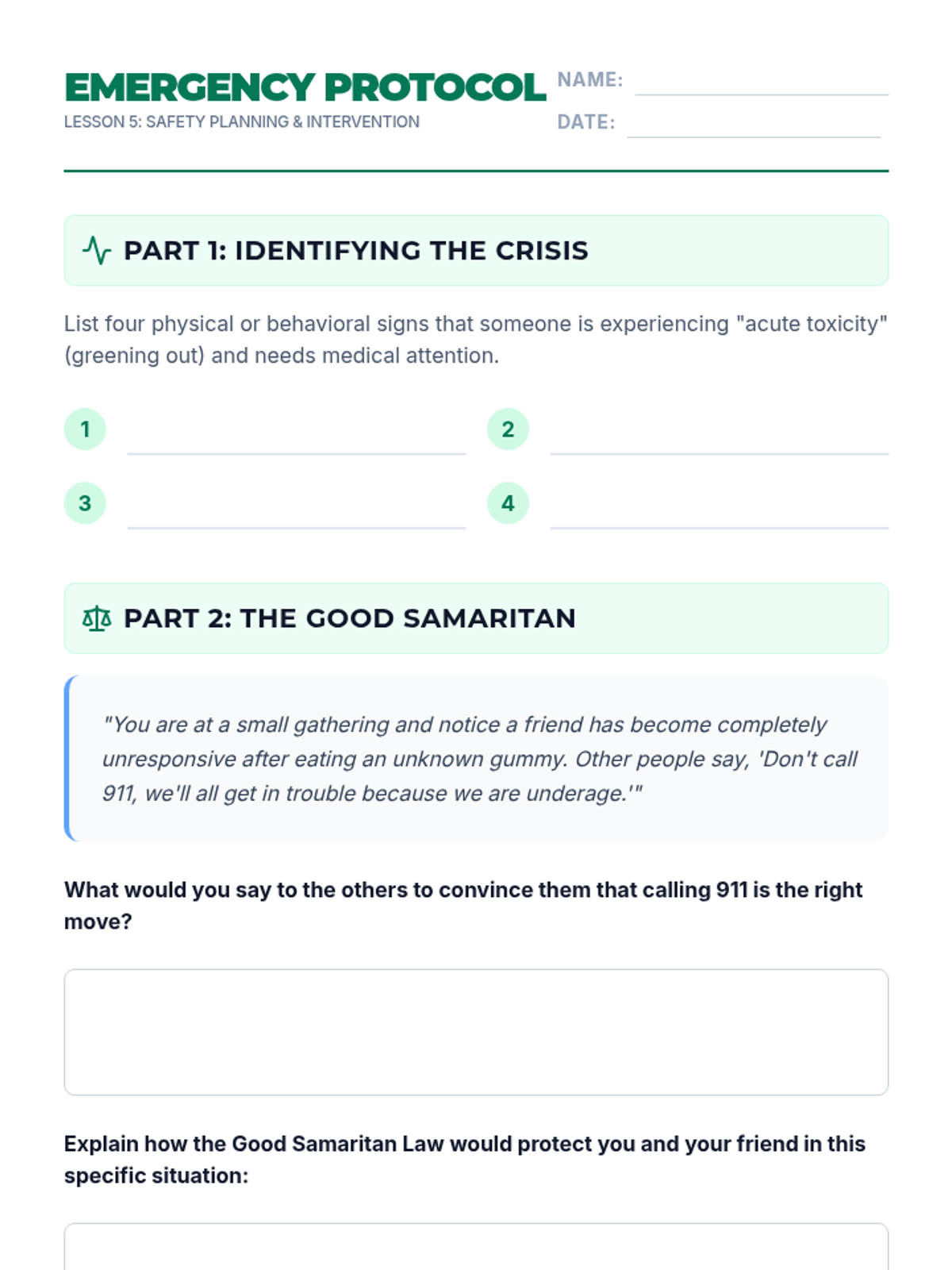 EMERGENCY PROTOCOL
LESSON 5: SAFETY PLANNING & INTERVENTION

NAME: ____
DATE: ____

PART 1: IDENTIFYING THE CRISIS

List four physical or behavioral signs that someone is experiencing "acute toxicity" (greening out) and needs medical attention.

1 ____
2 ____
3 ____
4 ____

PART 2: THE GOOD SAMARITAN

"You are at a small gathering and notice a friend has become completely unresponsive after eating an unknown gummy. Other people say, 'Don't call 911, we'll all get in trouble because we are underage.'"

What would you say to the others to convince them that calling 911 is the right move?

Explain how the Good Samaritan Law would protect you and your friend in this specific situation: